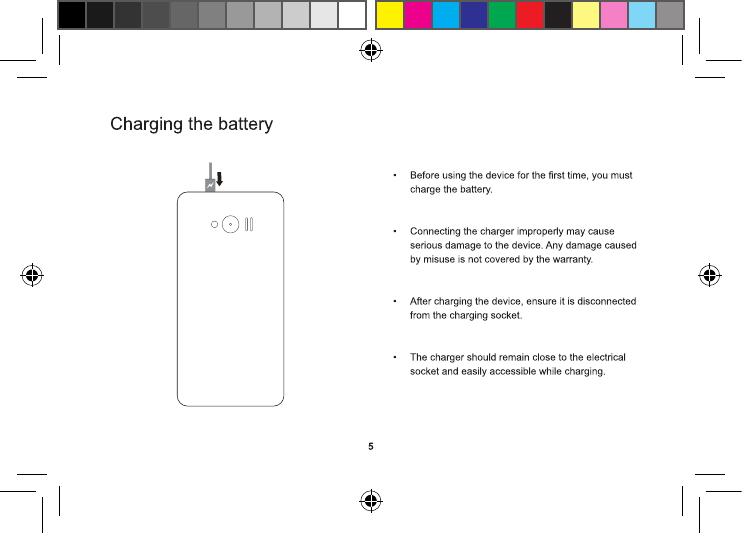 Charging the battery

• Before using the device for the first time, you must charge the battery.

• Connecting the charger improperly may cause serious damage to the device. Any damage caused by misuse is not covered by the warranty.

• After charging the device, ensure it is disconnected from the charging socket.

• The charger should remain close to the electrical socket and easily accessible while charging.

5